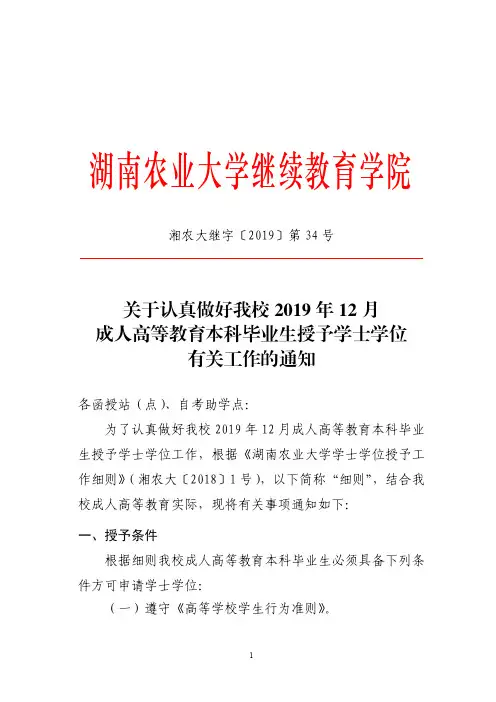 湖南农业大学继续教育学院

湘农大继字〔2019〕第 34 号

关于认真做好我校 2019 年 12 月
成人高等教育本科毕业生授予学士学位
有关工作的通知

各函授站（点）、自考助学点：

为了认真做好我校 2019 年 12 月成人高等教育本科毕业生授予学士学位工作，根据《湖南农业大学学士学位授予工作细则》（湘农大〔2018〕1 号），以下简称“细则”，结合我校成人高等教育实际，现将有关事项通知如下：

一、授予条件

根据细则我校成人高等教育本科毕业生必须具备下列条件方可申请学士学位：

（一）遵守《高等学校学生行为准则》。

1